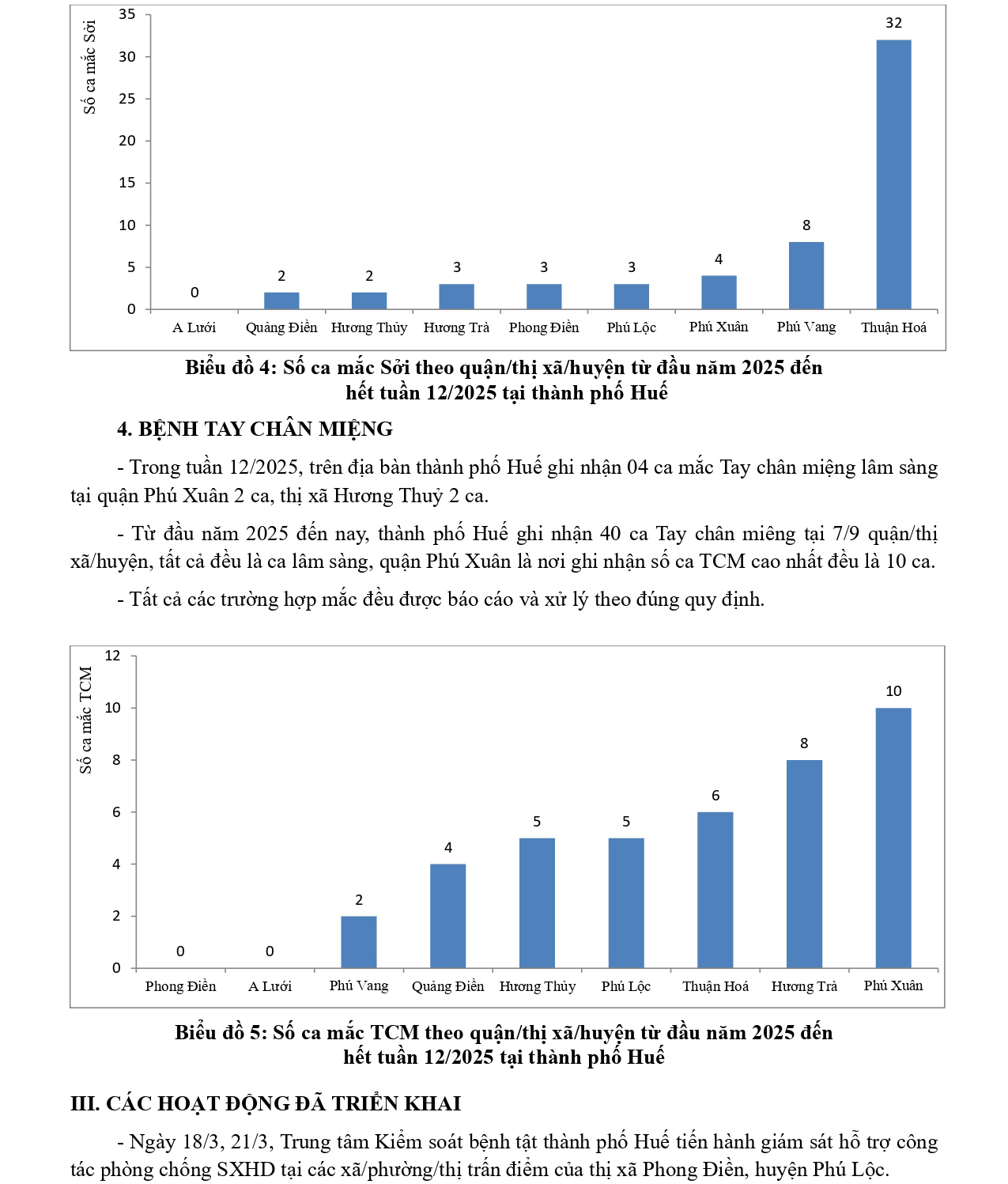 Số ca mắc Sởi

35
30
25
20
15
10
5
0

0
2
2
3
3
3
4
8
32

A Lưới
Quảng Điền
Hương Thủy
Hương Trà
Phong Điền
Phú Lộc
Phú Xuân
Phú Vang
Thuận Hoá

Biểu đồ 4: Số ca mắc Sởi theo quận/thị xã/huyện từ đầu năm 2025 đến hết tuần 12/2025 tại thành phố Huế

4. BỆNH TAY CHÂN MIỆNG

- Trong tuần 12/2025, trên địa bàn thành phố Huế ghi nhận 04 ca mắc Tay chân miệng lâm sàng tại quận Phú Xuân 2 ca, thị xã Hương Thuỷ 2 ca.

- Từ đầu năm 2025 đến nay, thành phố Huế ghi nhận 40 ca Tay chân miêng tại 7/9 quận/thị xã/huyện, tất cả đều là ca lâm sàng, quận Phú Xuân là nơi ghi nhận số ca TCM cao nhất đều là 10 ca.

- Tất cả các trường hợp mắc đều được báo cáo và xử lý theo đúng quy định.

Số ca mắc TCM

12
10
8
6
4
2
0

0
0
2
4
5
5
6
8
10

Phong Điền
A Lưới
Phú Vang
Quảng Điền
Hương Thủy
Phú Lộc
Thuận Hoá
Hương Trà
Phú Xuân

Biểu đồ 5: Số ca mắc TCM theo quận/thị xã/huyện từ đầu năm 2025 đến hết tuần 12/2025 tại thành phố Huế

III. CÁC HOẠT ĐỘNG ĐÃ TRIỂN KHAI

- Ngày 18/3, 21/3, Trung tâm Kiểm soát bệnh tật thành phố Huế tiến hành giám sát hỗ trợ công tác phòng chống SXHD tại các xã/phường/thị trấn điểm của thị xã Phong Điền, huyện Phú Lộc.